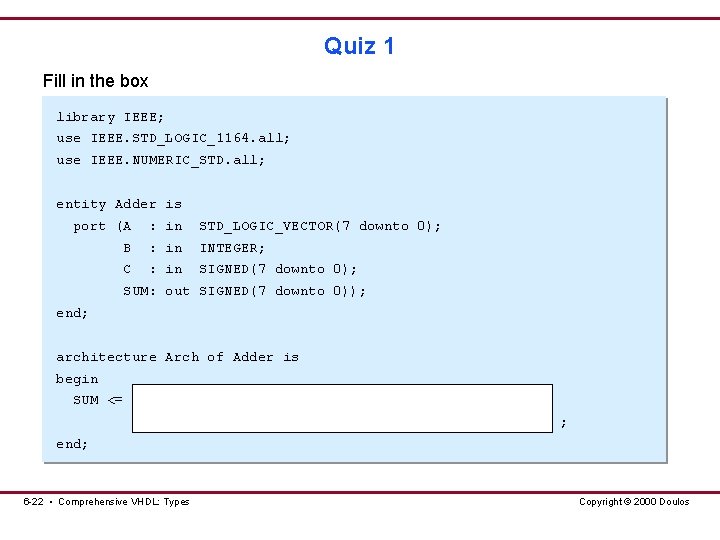 Quiz 1

Fill in the box

library IEEE;
use IEEE.STD_LOGIC_1164.all;
use IEEE.NUMERIC_STD.all;

entity Adder is
  port (A   : in  STD_LOGIC_VECTOR(7 downto 0);
        B   : in  INTEGER;
        C   : in  SIGNED(7 downto 0);
        SUM: out SIGNED(7 downto 0));
end;

architecture Arch of Adder is
begin
  SUM <= ____ ;
end;

6-22 • Comprehensive VHDL: Types

Copyright © 2000 Doulos